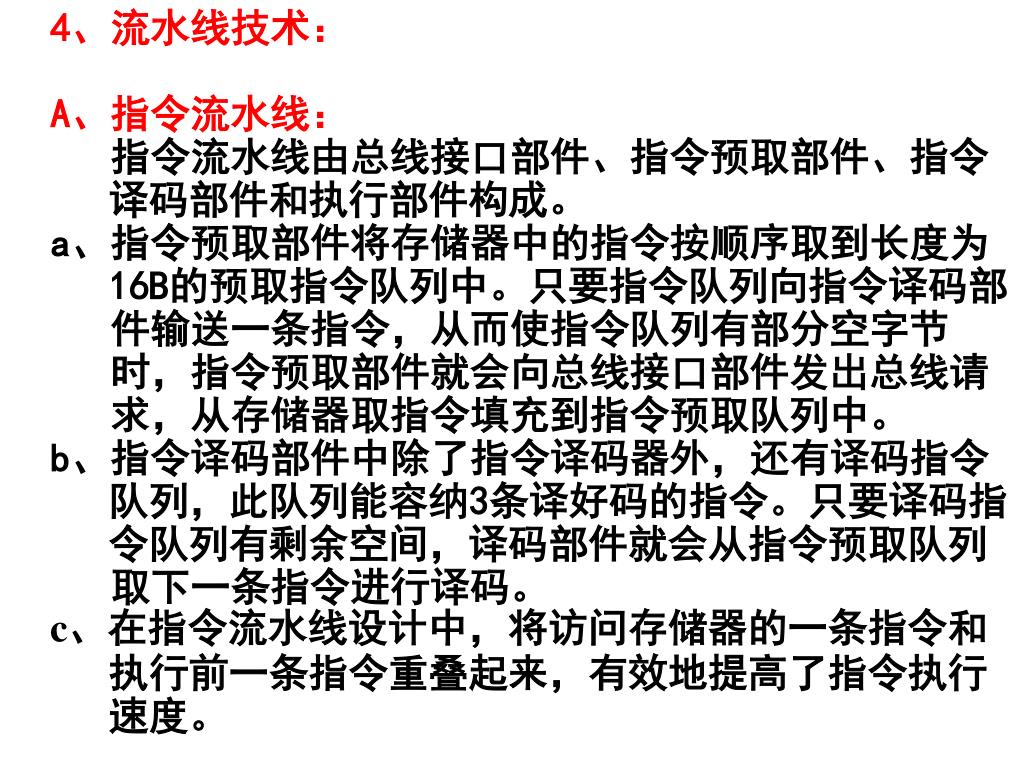 4、流水线技术：

A、指令流水线：
指令流水线由总线接口部件、指令预取部件、指令译码部件和执行部件构成。

a、指令预取部件将存储器中的指令按顺序取到长度为16B的预取指令队列中。只要指令队列向指令译码部件输送一条指令，从而使指令队列有部分空字节时，指令预取部件就会向总线接口部件发出总线请求，从存储器取指令填充到指令预取队列中。

b、指令译码部件中除了指令译码器外，还有译码指令队列，此队列能容纳3条译好码的指令。只要译码指令队列有剩余空间，译码部件就会从指令预取队列取下一条指令进行译码。

c、在指令流水线设计中，将访问存储器的一条指令和执行前一条指令重叠起来，有效地提高了指令执行速度。